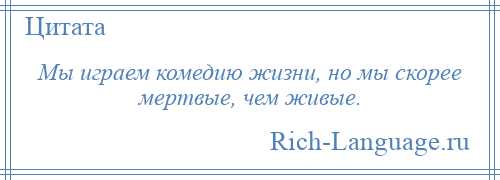 Цитата

Мы играем комедию жизни, но мы скорее мертвые, чем живые.

Rich-Language.ru